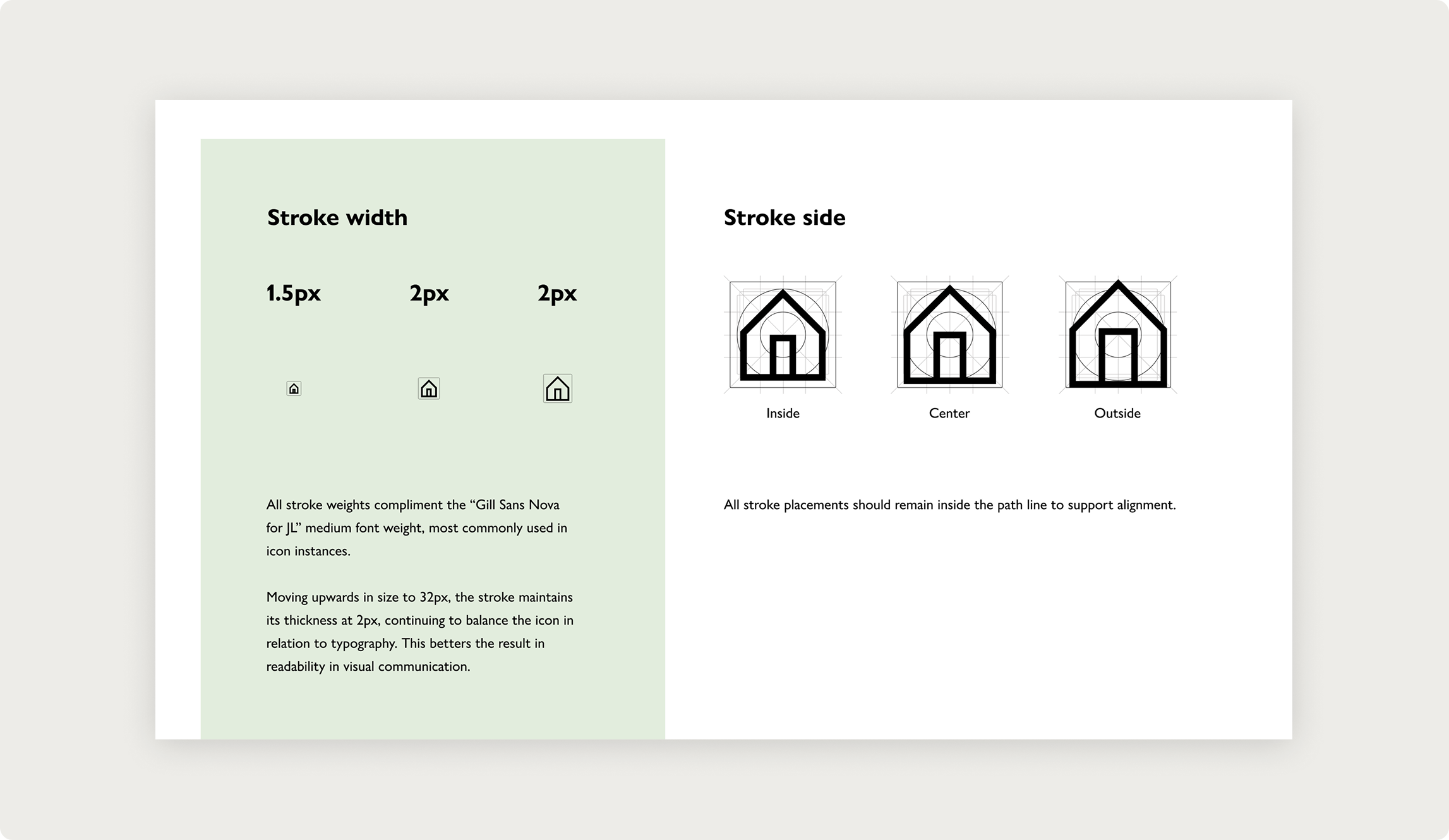 Stroke width

1.5px

2px

2px

All stroke weights compliment the "Gill Sans Nova for JL" medium font weight, most commonly used in icon instances.

Moving upwards in size to 32px, the stroke maintains its thickness at 2px, continuing to balance the icon in relation to typography. This betters the result in readability in visual communication.

Stroke side

Inside

Center

Outside

All stroke placements should remain inside the path line to support alignment.